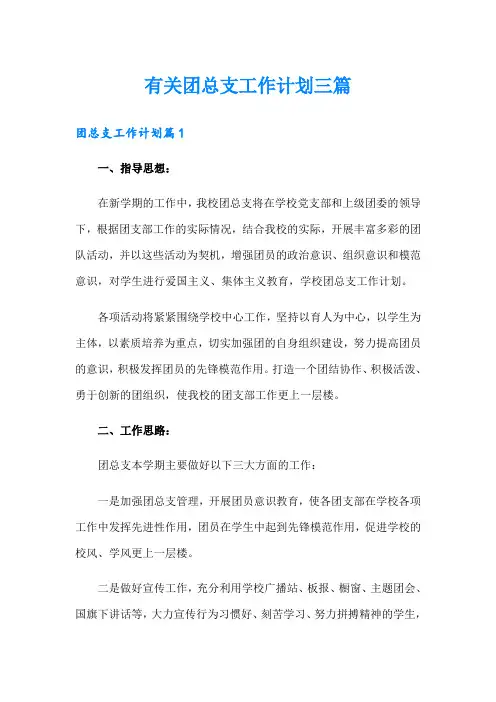 有关团总支工作计划三篇

团总支工作计划篇1

一、指导思想：

在新学期的工作中，我校团总支将在学校党支部和上级团委的领导下，根据团支部工作的实际情况，结合我校的实际，开展丰富多彩的团队活动，并以这些活动为契机，增强团员的政治意识、组织意识和模范意识，对学生进行爱国主义、集体主义教育，学校团总支工作计划。

各项活动将紧紧围绕学校中心工作，坚持以育人为中心，以学生为主体，以素质培养为重点，切实加强团的自身组织建设，努力提高团员的意识，积极发挥团员的先锋模范作用。打造一个团结协作、积极活泼、勇于创新的团组织，使我校的团支部工作更上一层楼。

二、工作思路：

团总支本学期主要做好以下三大方面的工作：

一是加强团总支管理，开展团员意识教育，使各团支部在学校各项工作中发挥先进性作用，团员在学生中起到先锋模范作用，促进学校的校风、学风更上一层楼。

二是做好宣传工作，充分利用学校广播站、板报、橱窗、主题团会、国旗下讲话等，大力宣传行为习惯好、刻苦学习、努力拼搏精神的学生，